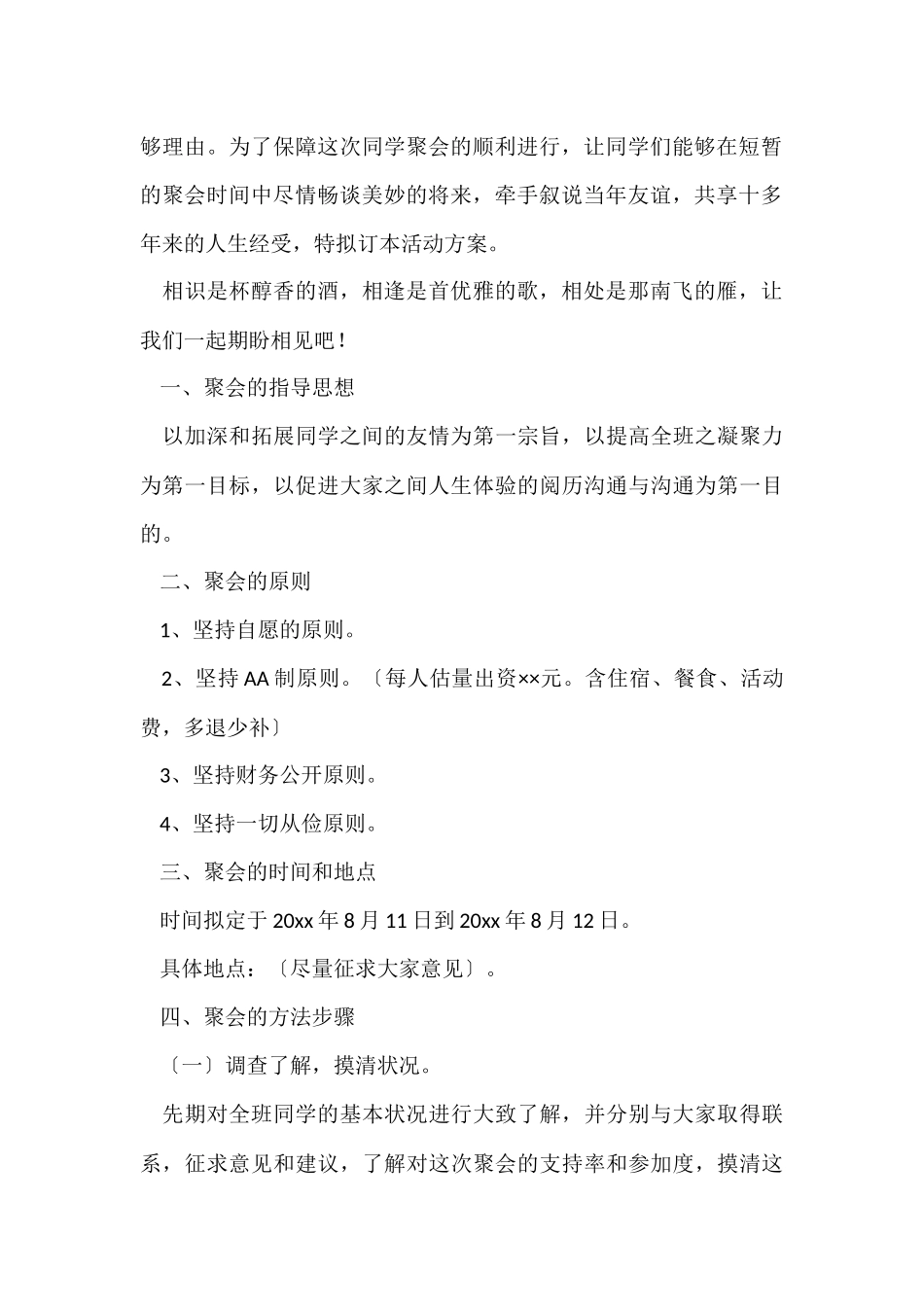 够理由。为了保障这次同学聚会的顺利进行，让同学们能够在短暂的聚会时间中尽情畅谈美妙的将来，牵手叙说当年友谊，共享十多年来的人生经受，特拟订本活动方案。

相识是杯醇香的酒，相逢是首优雅的歌，相处是那南飞的雁，让我们一起期盼相见吧！

一、聚会的指导思想

以加深和拓展同学之间的友情为第一宗旨，以提高全班之凝聚力为第一目标，以促进大家之间人生体验的阅历沟通与沟通为第一目的。

二、聚会的原则

1、坚持自愿的原则。

2、坚持AA制原则。〔每人估量出资××元。含住宿、餐食、活动费，多退少补〕

3、坚持财务公开原则。

4、坚持一切从俭原则。

三、聚会的时间和地点

时间拟定于20xx年8月11日到20xx年8月12日。

具体地点：〔尽量征求大家意见〕。

四、聚会的方法步骤

〔一〕调查了解，摸清状况。

先期对全班同学的基本状况进行大致了解，并分别与大家取得联系，征求意见和建议，了解对这次聚会的支持率和参加度，摸清这